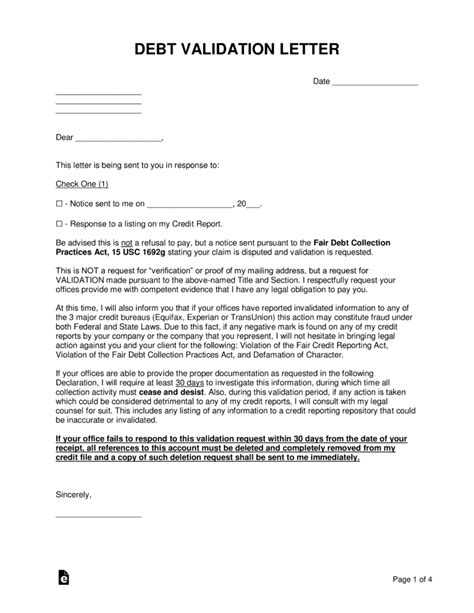 DEBT VALIDATION LETTER

Date ___________________

___________________
___________________
___________________

Dear ___________________,

This letter is being sent to you in response to:

Check One (1)

☐ - Notice sent to me on ___________________, 20___.

☐ - Response to a listing on my Credit Report.

Be advised this is not a refusal to pay, but a notice sent pursuant to the Fair Debt Collection Practices Act, 15 USC 1692g stating your claim is disputed and validation is requested.

This is NOT a request for "verification" or proof of my mailing address, but a request for VALIDATION made pursuant to the above-named Title and Section. I respectfully request your offices provide me with competent evidence that I have any legal obligation to pay you.

At this time, I will also inform you that if your offices have reported invalidated information to any of the 3 major credit bureaus (Equifax, Experian or TransUnion) this action may constitute fraud under both Federal and State Laws. Due to this fact, if any negative mark is found on any of my credit reports by your company or the company that you represent, I will not hesitate in bringing legal action against you and your client for the following: Violation of the Fair Credit Reporting Act, Violation of the Fair Debt Collection Practices Act, and Defamation of Character.

If your offices are able to provide the proper documentation as requested in the following Declaration, I will require at least 30 days to investigate this information, during which time all collection activity must cease and desist. Also, during this validation period, if any action is taken which could be considered detrimental to any of my credit reports, I will consult with my legal counsel for suit. This includes any listing of any information to a credit reporting repository that could be inaccurate or invalidated.

If your office fails to respond to this validation request within 30 days from the date of your receipt, all references to this account must be deleted and completely removed from my credit file and a copy of such deletion request shall be sent to me immediately.

Sincerely,

___________________

Page 1 of 4